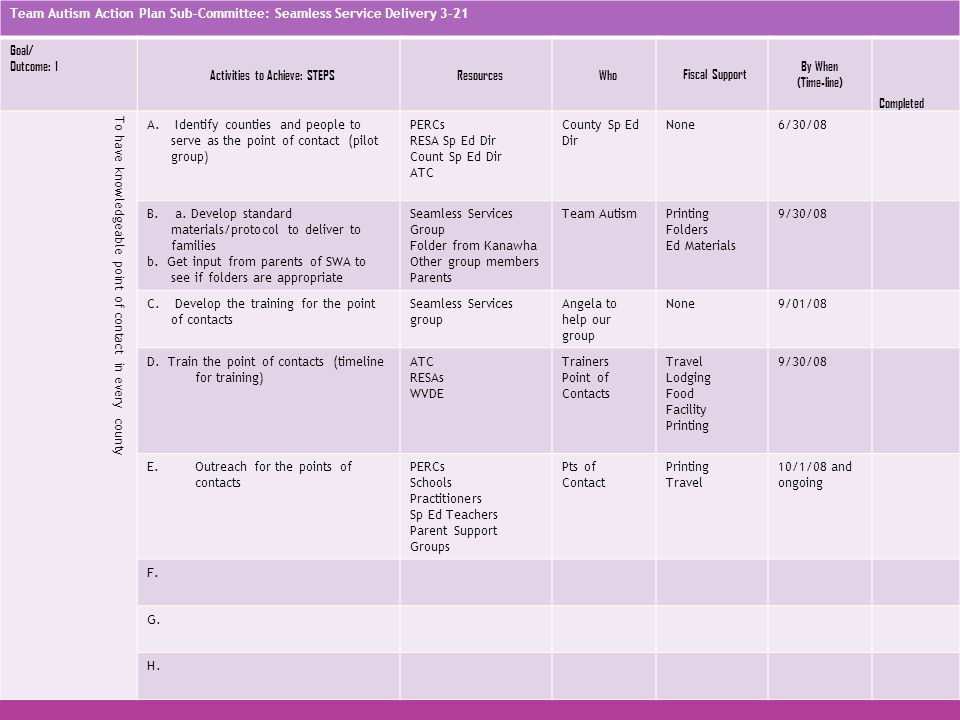 Team Autism Action Plan Sub-Committee: Seamless Service Delivery 3-21

| Goal/ Outcome: 1 | Activities to Achieve: STEPS | Resources | Who | Fiscal Support | By When (Time-line) | Completed |
|---|---|---|---|---|---|---|
| To have knowledgeable point of contact in every county | A. Identify counties and people to serve as the point of contact (pilot group) | PERCs RESA Sp Ed Dir Count Sp Ed Dir ATC | County Sp Ed Dir | None | 6/30/08 | |
| | B. a. Develop standard materials/protocol to deliver to families b. Get input from parents of SWA to see if folders are appropriate | Seamless Services Group Folder from Kanawha Other group members Parents | Team Autism | Printing Folders Ed Materials | 9/30/08 | |
| | C. Develop the training for the point of contacts | Seamless Services group | Angela to help our group | None | 9/01/08 | |
| | D. Train the point of contacts (timeline for training) | ATC RESAs WVDE | Trainers Point of Contacts | Travel Lodging Food Facility Printing | 9/30/08 | |
| | E. Outreach for the points of contacts | PERCs Schools Practitioners Sp Ed Teachers Parent Support Groups | Pts of Contact | Printing Travel | 10/1/08 and ongoing | |
| | F. | | | | | |
| | G. | | | | | |
| | H. | | | | | |